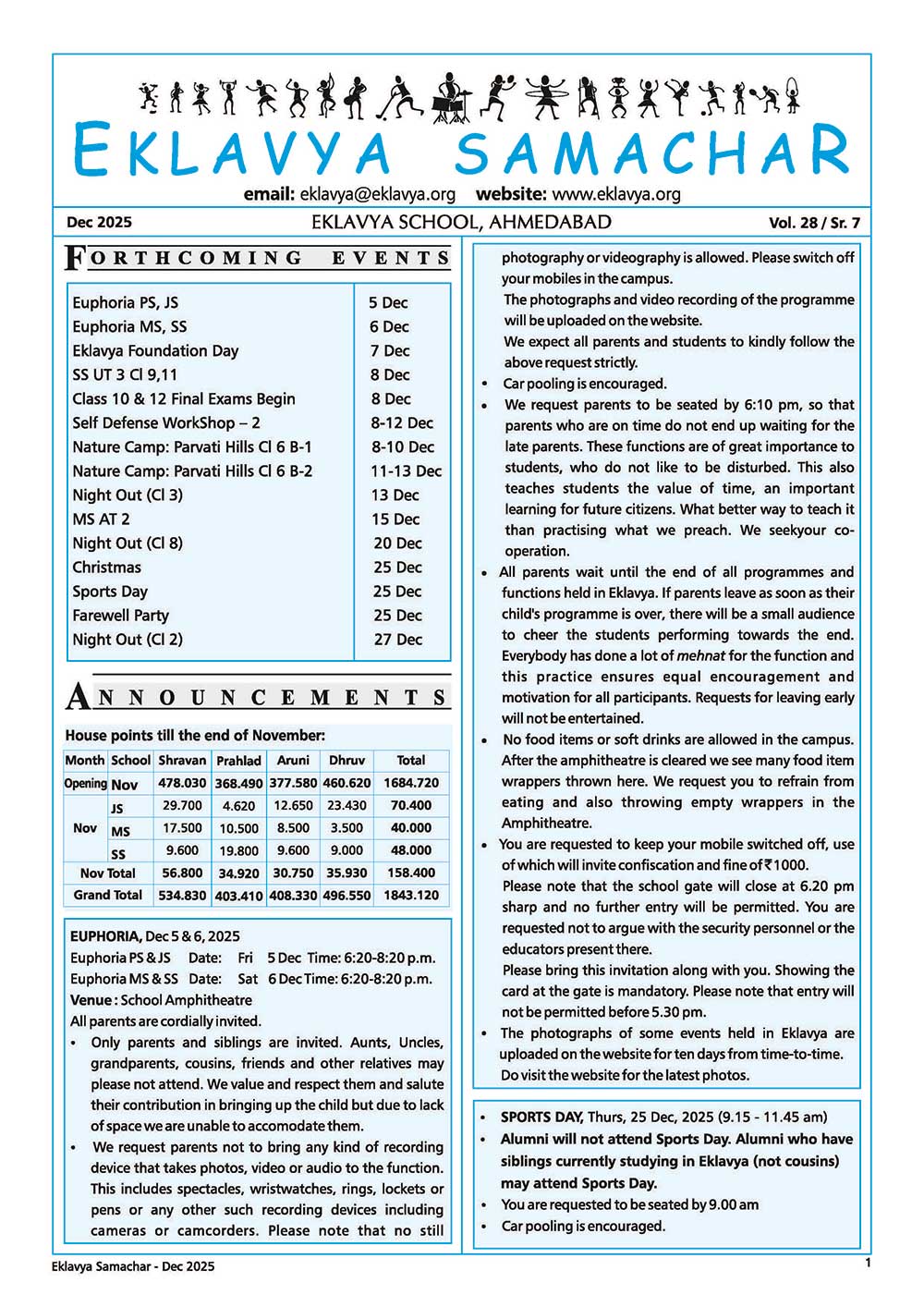 EKLAVYA SAMACHAR

email: eklavya@eklavya.org website: www.eklavya.org

Dec 2025 EKLAVYA SCHOOL, AHMEDABAD Vol. 28 / Sr. 7

FORTHCOMING EVENTS

| | |
|---|---|
| Euphoria PS, JS | 5 Dec |
| Euphoria MS, SS | 6 Dec |
| Eklavya Foundation Day | 7 Dec |
| SS UT 3 Cl 9,11 | 8 Dec |
| Class 10 & 12 Final Exams Begin | 8 Dec |
| Self Defense WorkShop – 2 | 8-12 Dec |
| Nature Camp: Parvati Hills Cl 6 B-1 | 8-10 Dec |
| Nature Camp: Parvati Hills Cl 6 B-2 | 11-13 Dec |
| Night Out (Cl 3) | 13 Dec |
| MS AT 2 | 15 Dec |
| Night Out (Cl 8) | 20 Dec |
| Christmas | 25 Dec |
| Sports Day | 25 Dec |
| Farewell Party | 25 Dec |
| Night Out (Cl 2) | 27 Dec |

ANNOUNCEMENTS

House points till the end of November:

| Month | School | Shravan | Prahlad | Aruni | Dhruv | Total |
|---|---|---|---|---|---|---|
| Opening | Nov | 478.030 | 368.490 | 377.580 | 460.620 | 1684.720 |
| Nov | JS | 29.700 | 4.620 | 12.650 | 23.430 | 70.400 |
| | MS | 17.500 | 10.500 | 8.500 | 3.500 | 40.000 |
| | SS | 9.600 | 19.800 | 9.600 | 9.000 | 48.000 |
| Nov Total | | 56.800 | 34.920 | 30.750 | 35.930 | 158.400 |
| Grand Total | | 534.830 | 403.410 | 408.330 | 496.550 | 1843.120 |

EUPHORIA, Dec 5 & 6, 2025
Euphoria PS & JS Date: Fri 5 Dec Time: 6:20-8:20 p.m.
Euphoria MS & SS Date: Sat 6 Dec Time: 6:20-8:20 p.m.
Venue : School Amphitheatre
All parents are cordially invited.
• Only parents and siblings are invited. Aunts, Uncles, grandparents, cousins, friends and other relatives may please not attend. We value and respect them and salute their contribution in bringing up the child but due to lack of space we are unable to accomodate them.
• We request parents not to bring any kind of recording device that takes photos, video or audio to the function. This includes spectacles, wristwatches, rings, lockets or pens or any other such recording devices including cameras or camcorders. Please note that no still photography or videography is allowed. Please switch off your mobiles in the campus.
The photographs and video recording of the programme will be uploaded on the website.
We expect all parents and students to kindly follow the above request strictly.
• Car pooling is encouraged.
• We request parents to be seated by 6:10 pm, so that parents who are on time do not end up waiting for the late parents. These functions are of great importance to students, who do not like to be disturbed. This also teaches students the value of time, an important learning for future citizens. What better way to teach it than practising what we preach. We seekyour co-operation.
• All parents wait until the end of all programmes and functions held in Eklavya. If parents leave as soon as their child's programme is over, there will be a small audience to cheer the students performing towards the end. Everybody has done a lot of mehnat for the function and this practice ensures equal encouragement and motivation for all participants. Requests for leaving early will not be entertained.
• No food items or soft drinks are allowed in the campus. After the amphitheatre is cleared we see many food item wrappers thrown here. We request you to refrain from eating and also throwing empty wrappers in the Amphitheatre.
• You are requested to keep your mobile switched off, use of which will invite confiscation and fine of ₹1000.
Please note that the school gate will close at 6.20 pm sharp and no further entry will be permitted. You are requested not to argue with the security personnel or the educators present there.
Please bring this invitation along with you. Showing the card at the gate is mandatory. Please note that entry will not be permitted before 5.30 pm.
• The photographs of some events held in Eklavya are uploaded on the website for ten days from time-to-time. Do visit the website for the latest photos.

• SPORTS DAY, Thurs, 25 Dec, 2025 (9.15 - 11.45 am)
• Alumni will not attend Sports Day. Alumni who have siblings currently studying in Eklavya (not cousins) may attend Sports Day.
• You are requested to be seated by 9.00 am
• Car pooling is encouraged.

Eklavya Samachar - Dec 2025 1